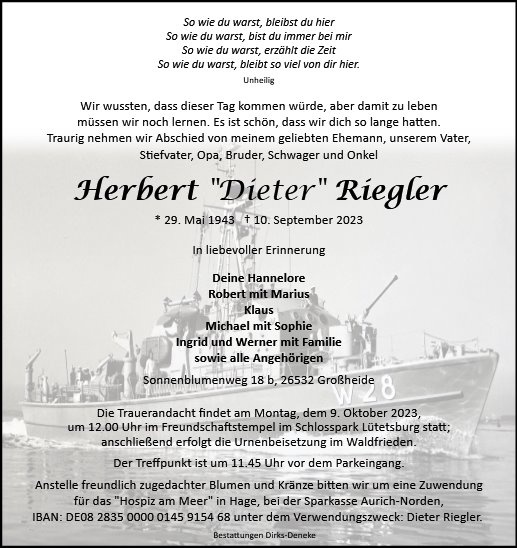 So wie du warst, bleibst du hier
So wie du warst, bist du immer bei mir
So wie du warst, erzählt die Zeit
So wie du warst, bleibt so viel von dir hier.
Unheilig

Wir wussten, dass dieser Tag kommen würde, aber damit zu leben müssen wir noch lernen. Es ist schön, dass wir dich so lange hatten. Traurig nehmen wir Abschied von meinem geliebten Ehemann, unserem Vater, Stiefvater, Opa, Bruder, Schwager und Onkel

Herbert "Dieter" Riegler

* 29. Mai 1943 † 10. September 2023

In liebevoller Erinnerung

Deine Hannelore
Robert mit Marius
Klaus
Michael mit Sophie
Ingrid und Werner mit Familie
sowie alle Angehörigen

Sonnenblumenweg 18 b, 26532 Großheide

W 28

Die Trauerandacht findet am Montag, dem 9. Oktober 2023, um 12.00 Uhr im Freundschaftstempel im Schlosspark Lütetsburg statt; anschließend erfolgt die Urnenbeisetzung im Waldfrieden.

Der Treffpunkt ist um 11.45 Uhr vor dem Parkeingang.

Anstelle freundlich zugedachter Blumen und Kränze bitten wir um eine Zuwendung für das "Hospiz am Meer" in Hage, bei der Sparkasse Aurich-Norden, IBAN: DE08 2835 0000 0145 9154 68 unter dem Verwendungszweck: Dieter Riegler.

Bestattungen Dirks-Deneke